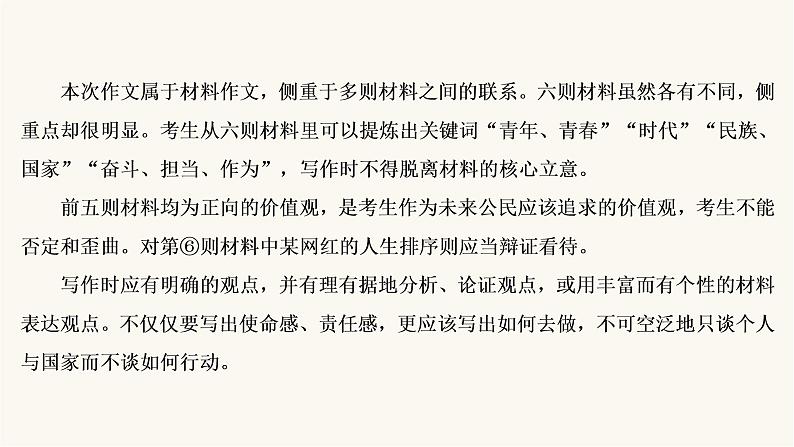 本次作文属于材料作文，侧重于多则材料之间的联系。六则材料虽然各有不同，侧重点却很明显。考生从六则材料里可以提炼出关键词“青年、青春”“时代”“民族、国家”“奋斗、担当、作为”，写作时不得脱离材料的核心立意。

前五则材料均为正向的价值观，是考生作为未来公民应该追求的价值观，考生不能否定和歪曲。对第⑥则材料中某网红的人生排序则应当辩证看待。

写作时应有明确的观点，并有理有据地分析、论证观点，或用丰富而有个性的材料表达观点。不仅仅要写出使命感、责任感，更应该写出如何去做，不可空泛地只谈个人与国家而不谈如何行动。